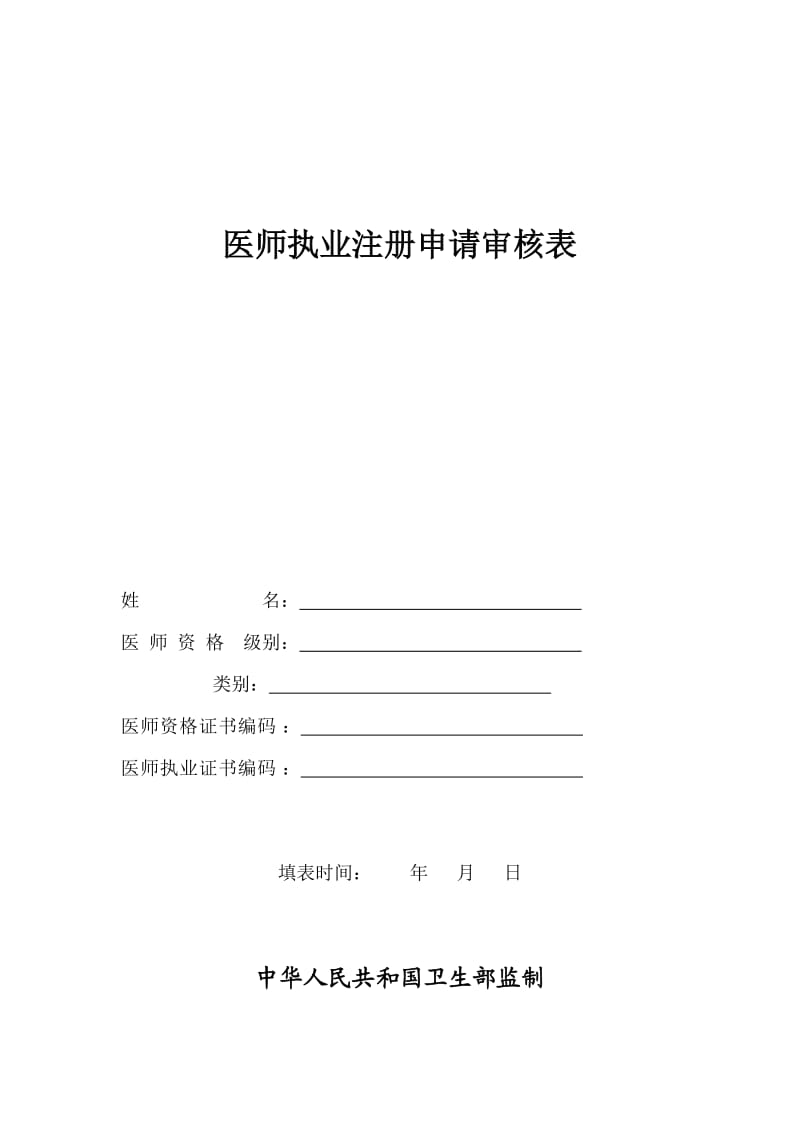 医师执业注册申请审核表

姓　　　　名：______________________________

医 师 资 格　级别：______________________________

类别：______________________________

医师资格证书编码 ：______________________________

医师执业证书编码 ：______________________________

填表时间：　　年　月　日

中华人民共和国卫生部监制